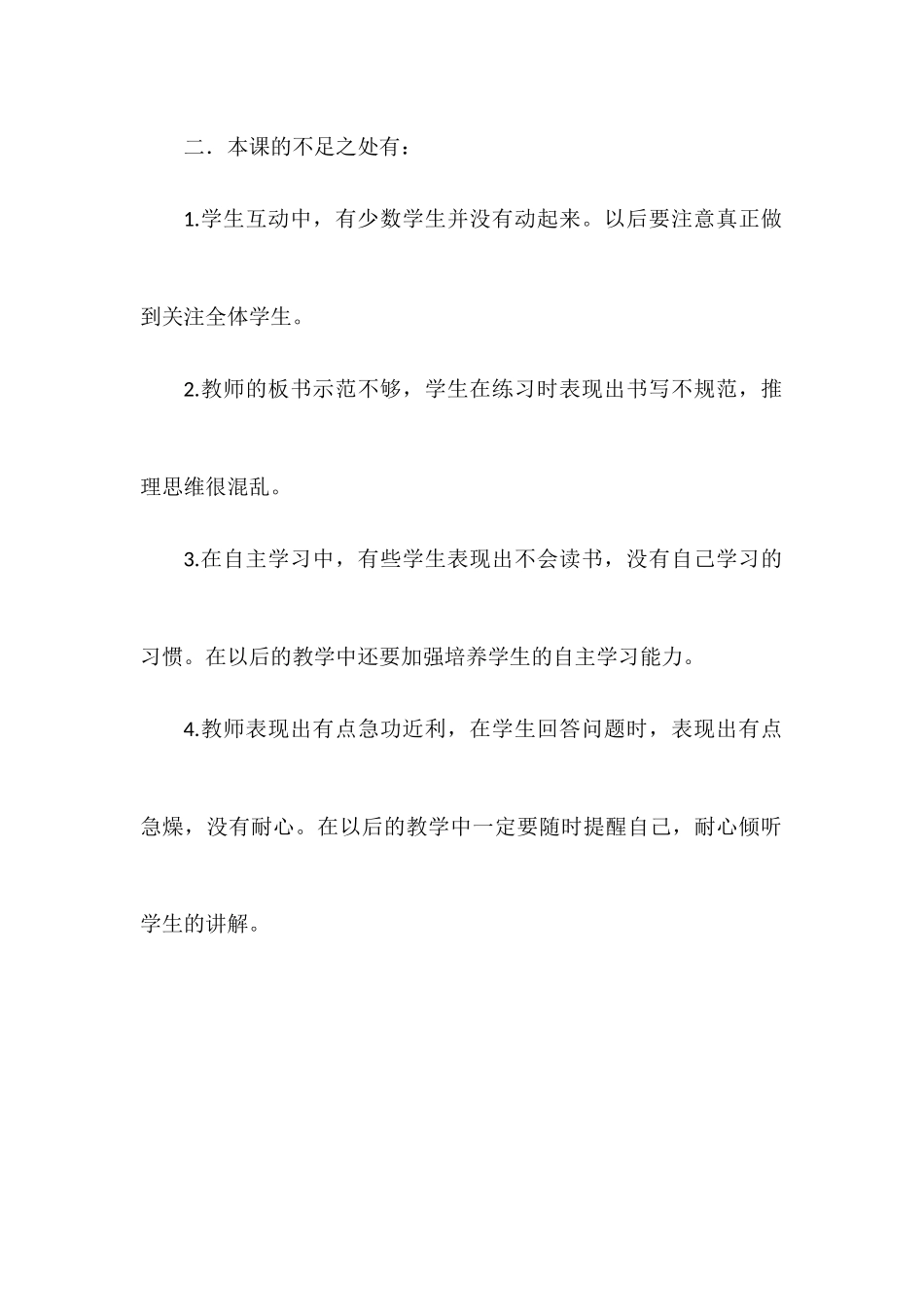 二．本课的不足之处有：

1.学生互动中，有少数学生并没有动起来。以后要注意真正做到关注全体学生。

2.教师的板书示范不够，学生在练习时表现出书写不规范，推理思维很混乱。

3.在自主学习中，有些学生表现出不会读书，没有自己学习的习惯。在以后的教学中还要加强培养学生的自主学习能力。

4.教师表现出有点急功近利，在学生回答问题时，表现出有点急燥，没有耐心。在以后的教学中一定要随时提醒自己，耐心倾听学生的讲解。